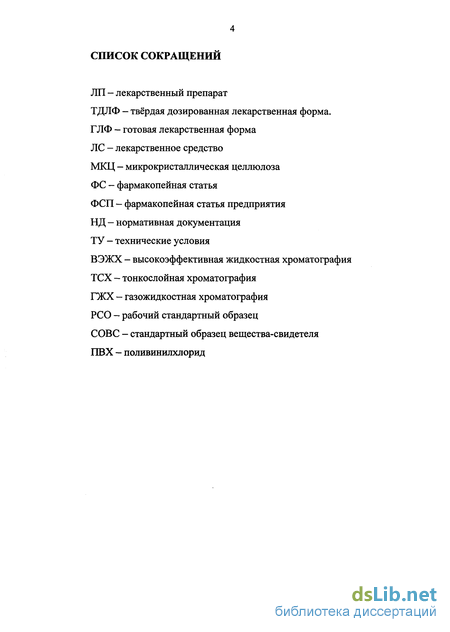 4

СПИСОК СОКРАЩЕНИЙ

ЛП – лекарственный препарат

ТДЛФ – твёрдая дозированная лекарственная форма.

ГЛФ – готовая лекарственная форма

ЛС – лекарственное средство

МКЦ – микрокристаллическая целлюлоза

ФС – фармакопейная статья

ФСП – фармакопейная статья предприятия

НД – нормативная документация

ТУ – технические условия

ВЭЖХ – высокоэффективная жидкостная хроматография

ТСХ – тонкослойная хроматография

ГЖХ – газожидкостная хроматография

РСО – рабочий стандартный образец

СОВС – стандартный образец вещества-свидетеля

ПВХ – поливинилхлорид

dsLib.net
библиотека диссертаций